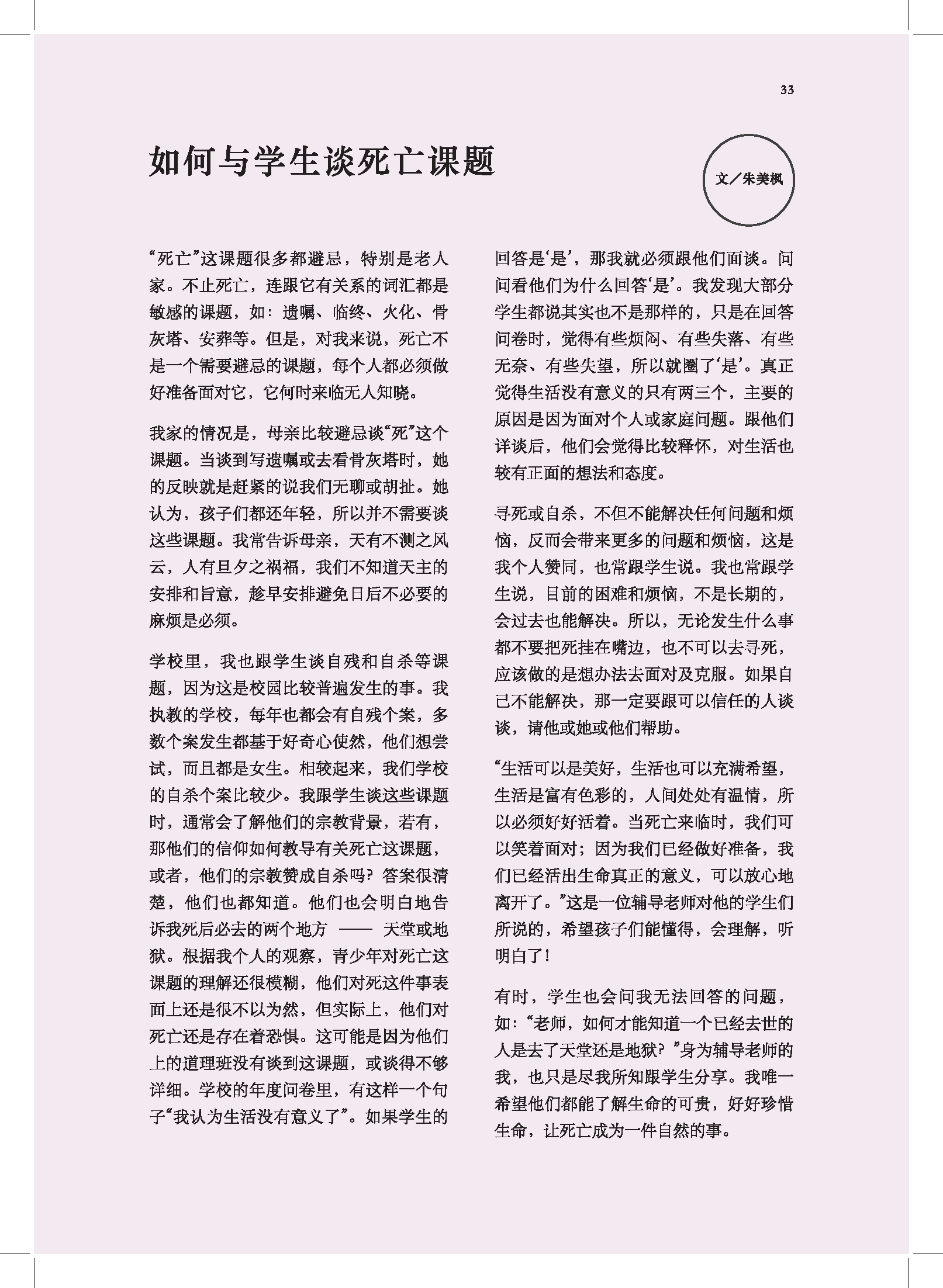 33

如何与学生谈死亡课题

文／朱美枫

“死亡”这课题很多都避忌，特别是老人家。不止死亡，连跟它有关系的词汇都是敏感的课题，如：遗嘱、临终、火化、骨灰塔、安葬等。但是，对我来说，死亡不是一个需要避忌的课题，每个人都必须做好准备面对它，它何时来临无人知晓。

我家的情况是，母亲比较避忌谈“死”这个课题。当谈到写遗嘱或去看骨灰塔时，她的反映就是赶紧的说我们无聊或胡扯。她认为，孩子们都还年轻，所以并不需要谈这些课题。我常告诉母亲，天有不测之风云，人有旦夕之祸福，我们不知道天主的安排和旨意，趁早安排避免日后不必要的麻烦是必须。

学校里，我也跟学生谈自残和自杀等课题，因为这是校园比较普遍发生的事。我执教的学校，每年也都会有自残个案，多数个案发生都基于好奇心使然，他们想尝试，而且都是女生。相较起来，我们学校的自杀个案比较少。我跟学生谈这些课题时，通常会了解他们的宗教背景，若有，那他们的信仰如何教导有关死亡这课题，或者，他们的宗教赞成自杀吗？答案很清楚，他们也都知道。他们也会明白地告诉我死后必去的两个地方 —— 天堂或地狱。根据我个人的观察，青少年对死亡这课题的理解还很模糊，他们对死这件事表面上还是很不以为然，但实际上，他们对死亡还是存在着恐惧。这可能是因为他们上的道理班没有谈到这课题，或谈得不够详细。学校的年度问卷里，有这样一个句子“我认为生活没有意义了”。如果学生的回答是‘是’，那我就必须跟他们面谈。问问看他们为什么回答‘是’。我发现大部分学生都说其实也不是那样的，只是在回答问卷时，觉得有些烦闷、有些失落、有些无奈、有些失望，所以就圈了‘是’。真正觉得生活没有意义的只有两三个，主要的原因是因为面对个人或家庭问题。跟他们详谈后，他们会觉得比较释怀，对生活也较有正面的想法和态度。

寻死或自杀，不但不能解决任何问题和烦恼，反而会带来更多的问题和烦恼，这是我个人赞同，也常跟学生说。我也常跟学生说，目前的困难和烦恼，不是长期的，会过去也能解决。所以，无论发生什么事都不要把死挂在嘴边，也不可以去寻死，应该做的是想办法去面对及克服。如果自己不能解决，那一定要跟可以信任的人谈谈，请他或她或他们帮助。

“生活可以是美好，生活也可以充满希望，生活是富有色彩的，人间处处有温情，所以必须好好活着。当死亡来临时，我们可以笑着面对；因为我们已经做好准备，我们已经活出生命真正的意义，可以放心地离开了。”这是一位辅导老师对他的学生们所说的，希望孩子们能懂得，会理解，听明白了！

有时，学生也会问我无法回答的问题，如：“老师，如何才能知道一个已经去世的人是去了天堂还是地狱？”身为辅导老师的我，也只是尽我所知跟学生分享。我唯一希望他们都能了解生命的可贵，好好珍惜生命，让死亡成为一件自然的事。